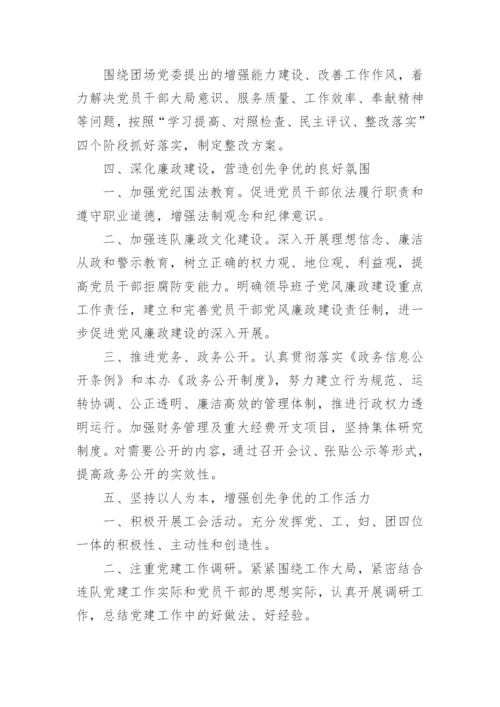 围绕团场党委提出的增强能力建设、改善工作作风，着力解决党员干部大局意识、服务质量、工作效率、奉献精神等问题，按照“学习提高、对照检查、民主评议、整改落实”四个阶段抓好落实，制定整改方案。

四、深化廉政建设，营造创先争优的良好氛围

一、加强党纪国法教育。促进党员干部依法履行职责和遵守职业道德，增强法制观念和纪律意识。

二、加强连队廉政文化建设。深入开展理想信念、廉洁从政和警示教育，树立正确的权力观、地位观、利益观，提高党员干部拒腐防变能力。明确领导班子党风廉政建设重点工作责任，建立和完善党员干部党风廉政建设责任制，进一步促进党风廉政建设的深入开展。

三、推进党务、政务公开。认真贯彻落实《政务信息公开条例》和本办《政务公开制度》，努力建立行为规范、运转协调、公正透明、廉洁高效的管理体制，推进行政权力透明运行。加强财务管理及重大经费开支项目，坚持集体研究制度。对需要公开的内容，通过召开会议、张贴公示等形式，提高政务公开的实效性。

五、坚持以人为本，增强创先争优的工作活力

一、积极开展工会活动。充分发挥党、工、妇、团四位一体的积极性、主动性和创造性。

二、注重党建工作调研。紧紧围绕工作大局，紧密结合连队党建工作实际和党员干部的思想实际，认真开展调研工作，总结党建工作中的好做法、好经验。